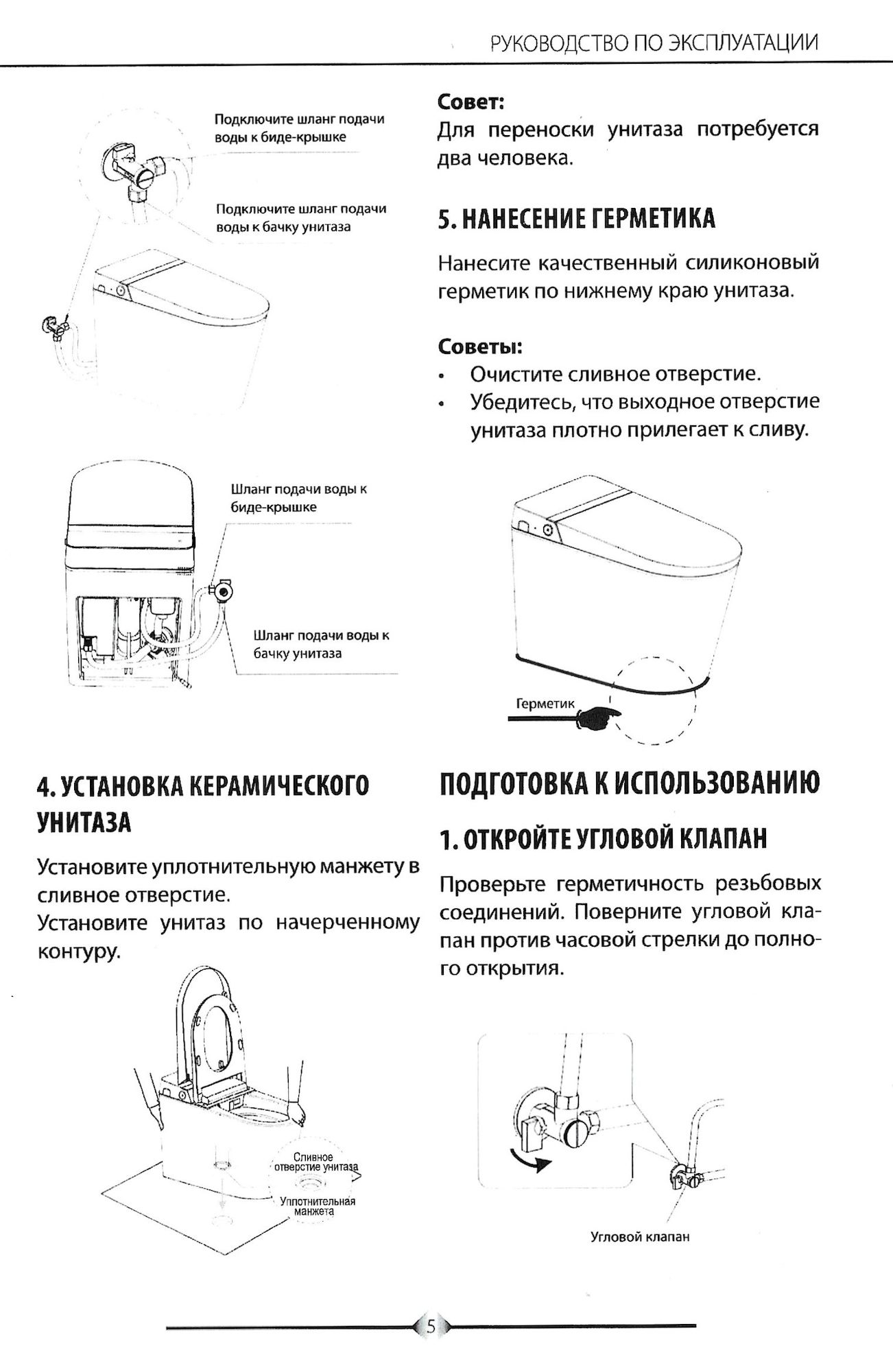 РУКОВОДСТВО ПО ЭКСПЛУАТАЦИИ

Подключите шланг подачи воды к биде-крышке

Подключите шланг подачи воды к бачку унитаза

Шланг подачи воды к биде-крышке

Шланг подачи воды к бачку унитаза

4. УСТАНОВКА КЕРАМИЧЕСКОГО УНИТАЗА

Установите уплотнительную манжету в сливное отверстие.
Установите унитаз по начерченному контуру.

Сливное отверстие унитаза

Уплотнительная манжета

Совет:
Для переноски унитаза потребуется два человека.

5. НАНЕСЕНИЕ ГЕРМЕТИКА

Нанесите качественный силиконовый герметик по нижнему краю унитаза.

Советы:
• Очистите сливное отверстие.
• Убедитесь, что выходное отверстие унитаза плотно прилегает к сливу.

Герметик

ПОДГОТОВКА К ИСПОЛЬЗОВАНИЮ

1. ОТКРОЙТЕ УГЛОВОЙ КЛАПАН

Проверьте герметичность резьбовых соединений. Поверните угловой клапан против часовой стрелки до полного открытия.

Угловой клапан

5